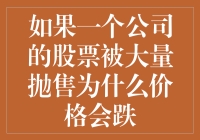 如果一个公司的股票被大量抛售为什么价格会跌